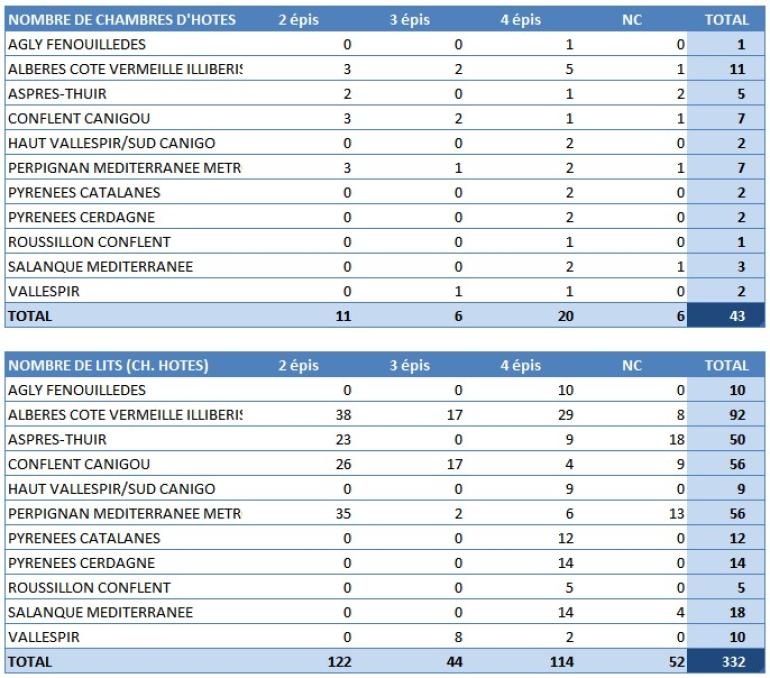 | NOMBRE DE CHAMBRES D'HOTES | 2 épis | 3 épis | 4 épis | NC | TOTAL |
|---|---|---|---|---|---|
| AGLY FENOUILLEDES | 0 | 0 | 1 | 0 | 1 |
| ALBERES COTE VERMEILLE ILLIBERIS | 3 | 2 | 5 | 1 | 11 |
| ASPRES-THUIR | 2 | 0 | 1 | 2 | 5 |
| CONFLENT CANIGOU | 3 | 2 | 1 | 1 | 7 |
| HAUT VALLESPIR/SUD CANIGO | 0 | 0 | 2 | 0 | 2 |
| PERPIGNAN MEDITERRANEE METR | 3 | 1 | 2 | 1 | 7 |
| PYRENEES CATALANES | 0 | 0 | 2 | 0 | 2 |
| PYRENEES CERDAGNE | 0 | 0 | 2 | 0 | 2 |
| ROUSSILLON CONFLENT | 0 | 0 | 1 | 0 | 1 |
| SALANQUE MEDITERRANEE | 0 | 0 | 2 | 1 | 3 |
| VALLESPIR | 0 | 1 | 1 | 0 | 2 |
| TOTAL | 11 | 6 | 20 | 6 | 43 |

| NOMBRE DE LITS (CH. HOTES) | 2 épis | 3 épis | 4 épis | NC | TOTAL |
|---|---|---|---|---|---|
| AGLY FENOUILLEDES | 0 | 0 | 10 | 0 | 10 |
| ALBERES COTE VERMEILLE ILLIBERIS | 38 | 17 | 29 | 8 | 92 |
| ASPRES-THUIR | 23 | 0 | 9 | 18 | 50 |
| CONFLENT CANIGOU | 26 | 17 | 4 | 9 | 56 |
| HAUT VALLESPIR/SUD CANIGO | 0 | 0 | 9 | 0 | 9 |
| PERPIGNAN MEDITERRANEE METR | 35 | 2 | 6 | 13 | 56 |
| PYRENEES CATALANES | 0 | 0 | 12 | 0 | 12 |
| PYRENEES CERDAGNE | 0 | 0 | 14 | 0 | 14 |
| ROUSSILLON CONFLENT | 0 | 0 | 5 | 0 | 5 |
| SALANQUE MEDITERRANEE | 0 | 0 | 14 | 4 | 18 |
| VALLESPIR | 0 | 8 | 2 | 0 | 10 |
| TOTAL | 122 | 44 | 114 | 52 | 332 |